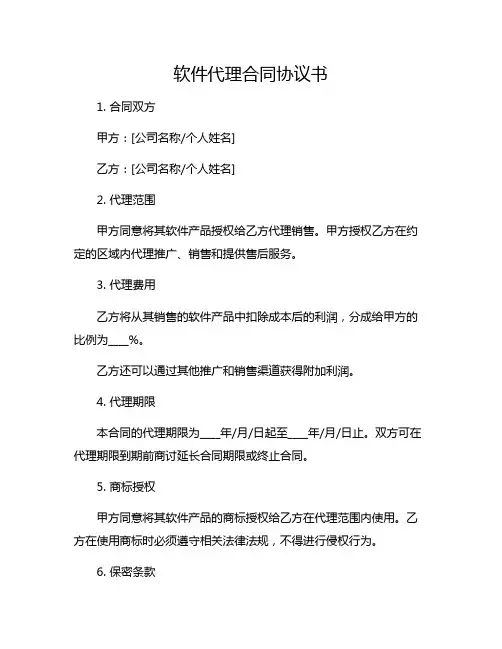 软件代理合同协议书

1. 合同双方

甲方：[公司名称/个人姓名]

乙方：[公司名称/个人姓名]

2. 代理范围

甲方同意将其软件产品授权给乙方代理销售。甲方授权乙方在约定的区域内代理推广、销售和提供售后服务。

3. 代理费用

乙方将从其销售的软件产品中扣除成本后的利润，分成给甲方的比例为___%。

乙方还可以通过其他推广和销售渠道获得附加利润。

4. 代理期限

本合同的代理期限为___年/月/日起至___年/月/日止。双方可在代理期限到期前商讨延长合同期限或终止合同。

5. 商标授权

甲方同意将其软件产品的商标授权给乙方在代理范围内使用。乙方在使用商标时必须遵守相关法律法规，不得进行侵权行为。

6. 保密条款